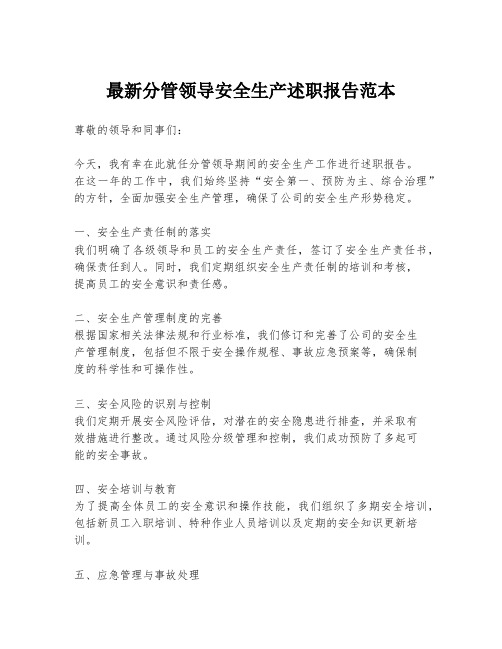 最新分管领导安全生产述职报告范本

尊敬的领导和同事们：

今天，我有幸在此就任分管领导期间的安全生产工作进行述职报告。在这一年的工作中，我们始终坚持“安全第一、预防为主、综合治理”的方针，全面加强安全生产管理，确保了公司的安全生产形势稳定。

一、安全生产责任制的落实
我们明确了各级领导和员工的安全生产责任，签订了安全生产责任书，确保责任到人。同时，我们定期组织安全生产责任制的培训和考核，提高员工的安全意识和责任感。

二、安全生产管理制度的完善
根据国家相关法律法规和行业标准，我们修订和完善了公司的安全生产管理制度，包括但不限于安全操作规程、事故应急预案等，确保制度的科学性和可操作性。

三、安全风险的识别与控制
我们定期开展安全风险评估，对潜在的安全隐患进行排查，并采取有效措施进行整改。通过风险分级管理和控制，我们成功预防了多起可能的安全事故。

四、安全培训与教育
为了提高全体员工的安全意识和操作技能，我们组织了多期安全培训，包括新员工入职培训、特种作业人员培训以及定期的安全知识更新培训。

五、应急管理与事故处理